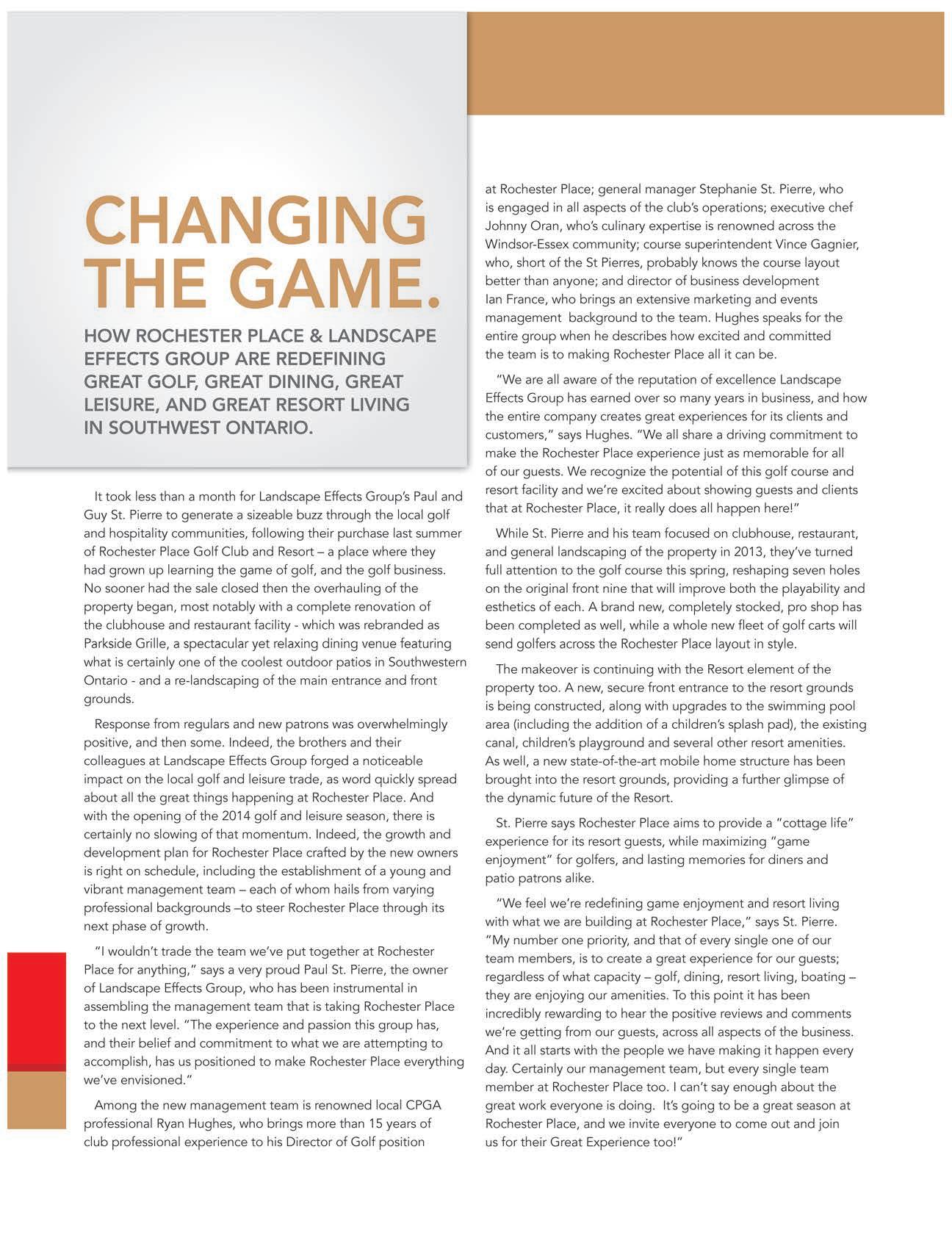 CHANGING THE GAME.

HOW ROCHESTER PLACE & LANDSCAPE EFFECTS GROUP ARE REDEFINING GREAT GOLF, GREAT DINING, GREAT LEISURE, AND GREAT RESORT LIVING IN SOUTHWEST ONTARIO.

It took less than a month for Landscape Effects Group's Paul and Guy St. Pierre to generate a sizeable buzz through the local golf and hospitality communities, following their purchase last summer of Rochester Place Golf Club and Resort – a place where they had grown up learning the game of golf, and the golf business. No sooner had the sale closed then the overhauling of the property began, most notably with a complete renovation of the clubhouse and restaurant facility - which was rebranded as Parkside Grille, a spectacular yet relaxing dining venue featuring what is certainly one of the coolest outdoor patios in Southwestern Ontario - and a re-landscaping of the main entrance and front grounds.

Response from regulars and new patrons was overwhelmingly positive, and then some. Indeed, the brothers and their colleagues at Landscape Effects Group forged a noticeable impact on the local golf and leisure trade, as word quickly spread about all the great things happening at Rochester Place. And with the opening of the 2014 golf and leisure season, there is certainly no slowing of that momentum. Indeed, the growth and development plan for Rochester Place crafted by the new owners is right on schedule, including the establishment of a young and vibrant management team – each of whom hails from varying professional backgrounds –to steer Rochester Place through its next phase of growth.

"I wouldn't trade the team we've put together at Rochester Place for anything," says a very proud Paul St. Pierre, the owner of Landscape Effects Group, who has been instrumental in assembling the management team that is taking Rochester Place to the next level. "The experience and passion this group has, and their belief and commitment to what we are attempting to accomplish, has us positioned to make Rochester Place everything we've envisioned."

Among the new management team is renowned local CPGA professional Ryan Hughes, who brings more than 15 years of club professional experience to his Director of Golf position at Rochester Place; general manager Stephanie St. Pierre, who is engaged in all aspects of the club's operations; executive chef Johnny Oran, who's culinary expertise is renowned across the Windsor-Essex community; course superintendent Vince Gagnier, who, short of the St Pierres, probably knows the course layout better than anyone; and director of business development Ian France, who brings an extensive marketing and events management background to the team. Hughes speaks for the entire group when he describes how excited and committed the team is to making Rochester Place all it can be.

"We are all aware of the reputation of excellence Landscape Effects Group has earned over so many years in business, and how the entire company creates great experiences for its clients and customers," says Hughes. "We all share a driving commitment to make the Rochester Place experience just as memorable for all of our guests. We recognize the potential of this golf course and resort facility and we're excited about showing guests and clients that at Rochester Place, it really does all happen here!"

While St. Pierre and his team focused on clubhouse, restaurant, and general landscaping of the property in 2013, they've turned full attention to the golf course this spring, reshaping seven holes on the original front nine that will improve both the playability and esthetics of each. A brand new, completely stocked, pro shop has been completed as well, while a whole new fleet of golf carts will send golfers across the Rochester Place layout in style.

The makeover is continuing with the Resort element of the property too. A new, secure front entrance to the resort grounds is being constructed, along with upgrades to the swimming pool area (including the addition of a children's splash pad), the existing canal, children's playground and several other resort amenities. As well, a new state-of-the-art mobile home structure has been brought into the resort grounds, providing a further glimpse of the dynamic future of the Resort.

St. Pierre says Rochester Place aims to provide a "cottage life" experience for its resort guests, while maximizing "game enjoyment" for golfers, and lasting memories for diners and patio patrons alike.

"We feel we're redefining game enjoyment and resort living with what we are building at Rochester Place," says St. Pierre. "My number one priority, and that of every single one of our team members, is to create a great experience for our guests; regardless of what capacity – golf, dining, resort living, boating – they are enjoying our amenities. To this point it has been incredibly rewarding to hear the positive reviews and comments we're getting from our guests, across all aspects of the business. And it all starts with the people we have making it happen every day. Certainly our management team, but every single team member at Rochester Place too. I can't say enough about the great work everyone is doing. It's going to be a great season at Rochester Place, and we invite everyone to come out and join us for their Great Experience too!"